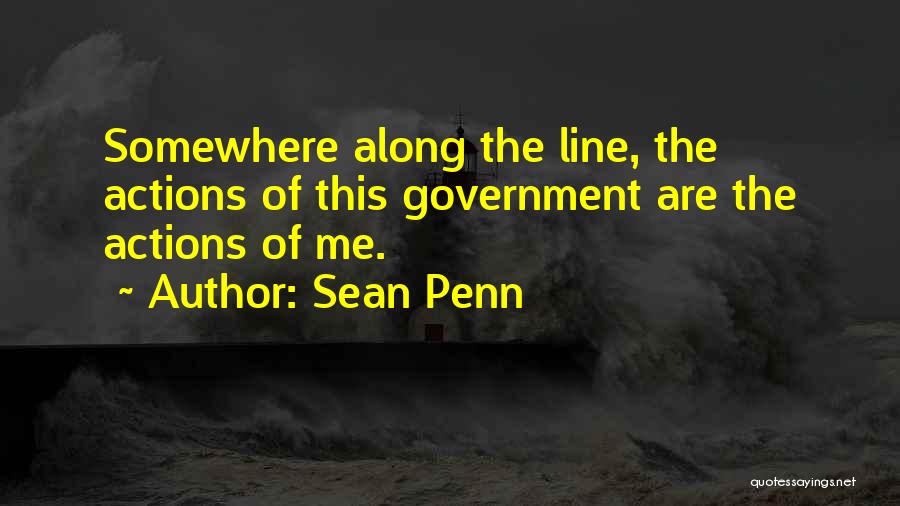 Somewhere along the line, the actions of this government are the actions of me.

~ Author: Sean Penn

quotessayings.net